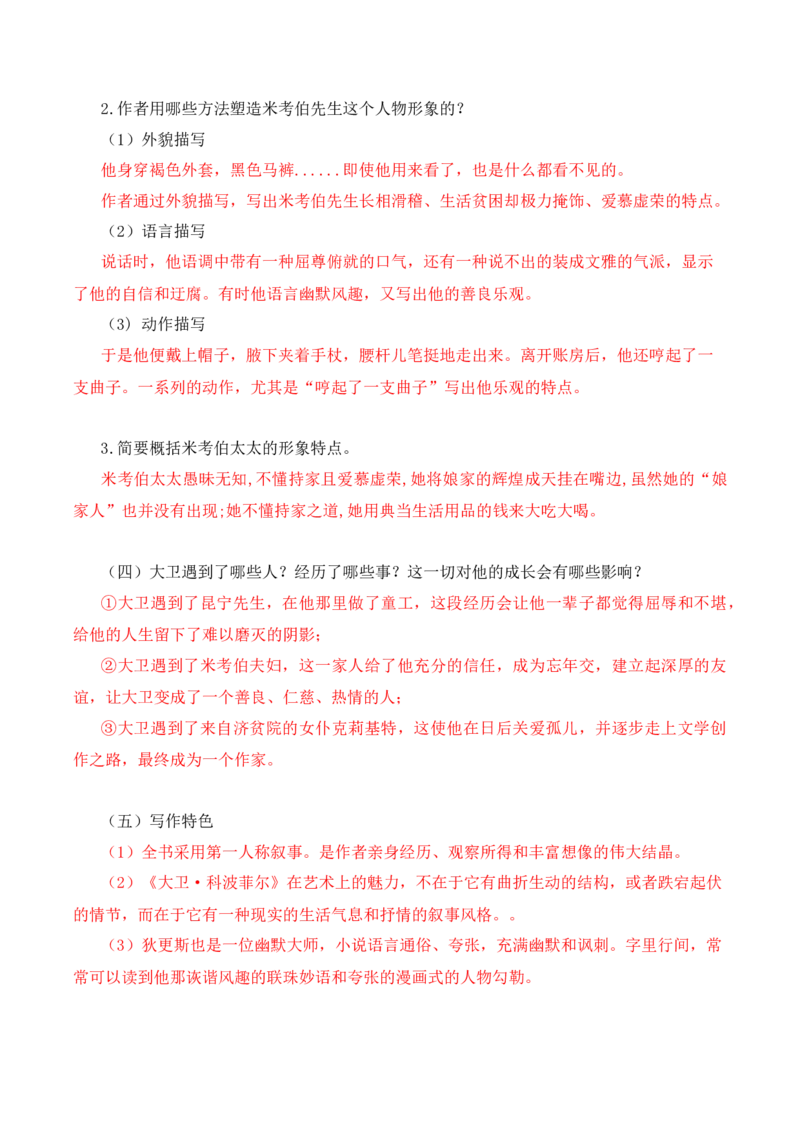 2.作者用哪些方法塑造米考伯先生这个人物形象的？

（1）外貌描写

他身穿褐色外套，黑色马裤......即使他用来看了，也是什么都看不见的。

作者通过外貌描写，写出米考伯先生长相滑稽、生活贫困却极力掩饰、爱慕虚荣的特点。

（2）语言描写

说话时，他语调中带有一种屈尊俯就的口气，还有一种说不出的装成文雅的气派，显示了他的自信和迂腐。有时他语言幽默风趣，又写出他的善良乐观。

（3）动作描写

于是他便戴上帽子，腋下夹着手杖，腰杆儿笔挺地走出来。离开账房后，他还哼起了一支曲子。一系列的动作，尤其是“哼起了一支曲子”写出他乐观的特点。

3.简要概括米考伯太太的形象特点。

米考伯太太愚昧无知,不懂持家且爱慕虚荣,她将娘家的辉煌成天挂在嘴边,虽然她的“娘家人”也并没有出现;她不懂持家之道,她用典当生活用品的钱来大吃大喝。

（四）大卫遇到了哪些人？经历了哪些事？这一切对他的成长会有哪些影响？

①大卫遇到了昆宁先生，在他那里做了童工，这段经历会让他一辈子都觉得屈辱和不堪，给他的人生留下了难以磨灭的阴影；

②大卫遇到了米考伯夫妇，这一家人给了他充分的信任，成为忘年交，建立起深厚的友谊，让大卫变成了一个善良、仁慈、热情的人；

③大卫遇到了来自济贫院的女仆克莉基特，这使他在日后关爱孤儿，并逐步走上文学创作之路，最终成为一个作家。

（五）写作特色

（1）全书采用第一人称叙事。是作者亲身经历、观察所得和丰富想像的伟大结晶。

（2）《大卫·科波菲尔》在艺术上的魅力，不在于它有曲折生动的结构，或者跌宕起伏的情节，而在于它有一种现实的生活气息和抒情的叙事风格。。

（3）狄更斯也是一位幽默大师，小说语言通俗、夸张，充满幽默和讽刺。字里行间，常常可以读到他那诙谐风趣的联珠妙语和夸张的漫画式的人物勾勒。